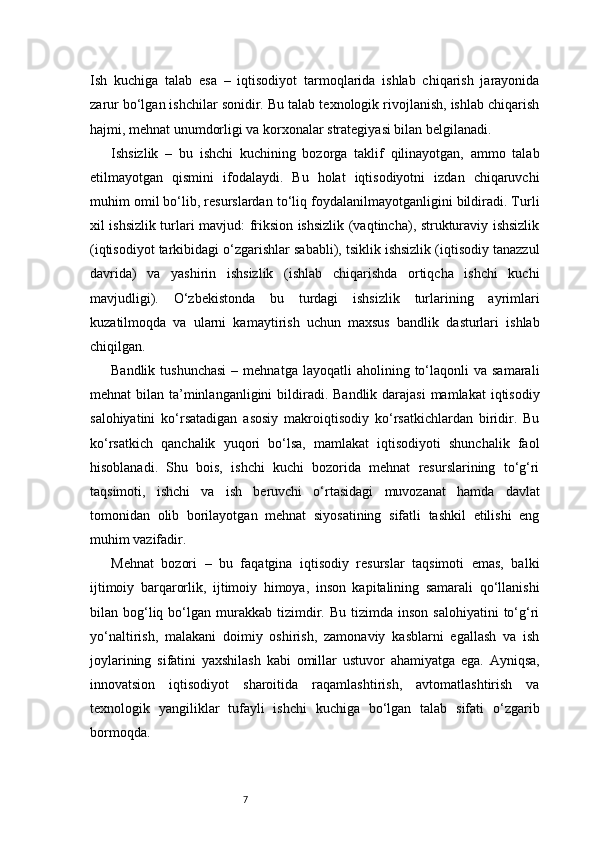 Ish kuchiga talab esa – iqtisodiyot tarmoqlarida ishlab chiqarish jarayonida zarur bo‘lgan ishchilar sonidir. Bu talab texnologik rivojlanish, ishlab chiqarish hajmi, mehnat unumdorligi va korxonalar strategiyasi bilan belgilanadi.

Ishsizlik – bu ishchi kuchining bozorga taklif qilinayotgan, ammo talab etilmayotgan qismini ifodalaydi. Bu holat iqtisodiyotni izdan chiqaruvchi muhim omil bo‘lib, resurslardan to‘liq foydalanilmayotganligini bildiradi. Turli xil ishsizlik turlari mavjud: friksion ishsizlik (vaqtincha), strukturaviy ishsizlik (iqtisodiyot tarkibidagi o‘zgarishlar sababli), tsiklik ishsizlik (iqtisodiy tanazzul davrida) va yashirin ishsizlik (ishlab chiqarishda ortiqcha ishchi kuchi mavjudligi). O‘zbekistonda bu turdagi ishsizlik turlarining ayrimlari kuzatilmoqda va ularni kamaytirish uchun maxsus bandlik dasturlari ishlab chiqilgan.

Bandlik tushunchasi – mehnatga layoqatli aholining to‘laqonli va samarali mehnat bilan ta’minlanganligini bildiradi. Bandlik darajasi mamlakat iqtisodiy salohiyatini ko‘rsatadigan asosiy makroiqtisodiy ko‘rsatkichlardan biridir. Bu ko‘rsatkich qanchalik yuqori bo‘lsa, mamlakat iqtisodiyoti shunchalik faol hisoblanadi. Shu bois, ishchi kuchi bozorida mehnat resurslarining to‘g‘ri taqsimoti, ishchi va ish beruvchi o‘rtasidagi muvozanat hamda davlat tomonidan olib borilayotgan mehnat siyosatining sifatli tashkil etilishi eng muhim vazifadir.

Mehnat bozori – bu faqatgina iqtisodiy resurslar taqsimoti emas, balki ijtimoiy barqarorlik, ijtimoiy himoya, inson kapitalining samarali qo‘llanishi bilan bog‘liq bo‘lgan murakkab tizimdir. Bu tizimda inson salohiyatini to‘g‘ri yo‘naltirish, malakani doimiy oshirish, zamonaviy kasblarni egallash va ish joylarining sifatini yaxshilash kabi omillar ustuvor ahamiyatga ega. Ayniqsa, innovatsion iqtisodiyot sharoitida raqamlashtirish, avtomatlashtirish va texnologik yangiliklar tufayli ishchi kuchiga bo‘lgan talab sifati o‘zgarib bormoqda.

7